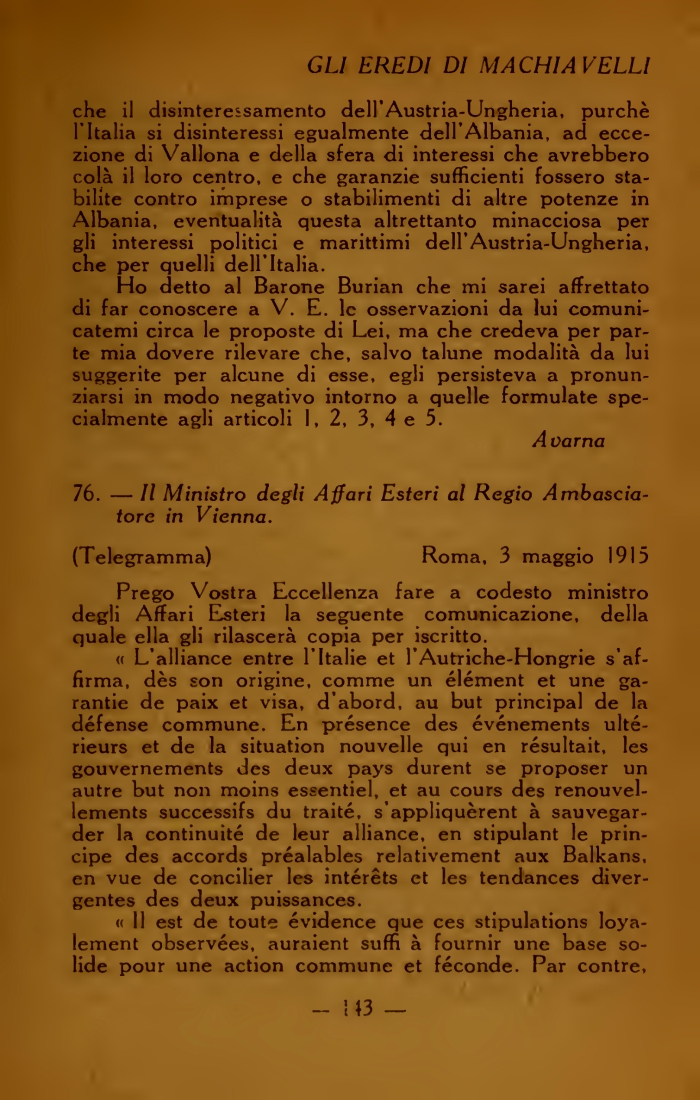 GLI EREDI DI MACHIAVELLI

che il disinteressamento dell'Austria-Ungheria, purchè l'Italia si disinteressi egualmente dell'Albania, ad eccezione di Vallona e della sfera di interessi che avrebbero colà il loro centro, e che garanzie sufficienti fossero stabilite contro imprese o stabilimenti di altre potenze in Albania, eventualità questa altrettanto minacciosa per gli interessi politici e marittimi dell'Austria-Ungheria, che per quelli dell'Italia.

Ho detto al Barone Burian che mi sarei affrettato di far conoscere a V. E. le osservazioni da lui comunicatemi circa le proposte di Lei, ma che credeva per parte mia dovere rilevare che, salvo talune modalità da lui suggerite per alcune di esse, egli persisteva a pronunziarsi in modo negativo intorno a quelle formulate specialmente agli articoli 1, 2, 3, 4 e 5.

Avarna

76. — Il Ministro degli Affari Esteri al Regio Ambasciatore in Vienna.

(Telegramma) Roma, 3 maggio 1915

Prego Vostra Eccellenza fare a codesto ministro degli Affari Esteri la seguente comunicazione, della quale ella gli rilascerà copia per iscritto.

« L'alliance entre l'Italie et l'Autriche-Hongrie s'affirma, dès son origine, comme un élément et une garantie de paix et visa, d'abord, au but principal de la défense commune. En présence des événements ultérieurs et de la situation nouvelle qui en résultait, les gouvernements des deux pays durent se proposer un autre but non moins essentiel, et au cours des renouvellements successifs du traité, s'appliquèrent à sauvegarder la continuité de leur alliance, en stipulant le principe des accords préalables relativement aux Balkans, en vue de concilier les intérêts et les tendances divergentes des deux puissances.

« Il est de toute évidence que ces stipulations loyalement observées, auraient suffi à fournir une base solide pour une action commune et féconde. Par contre,

— 143 —